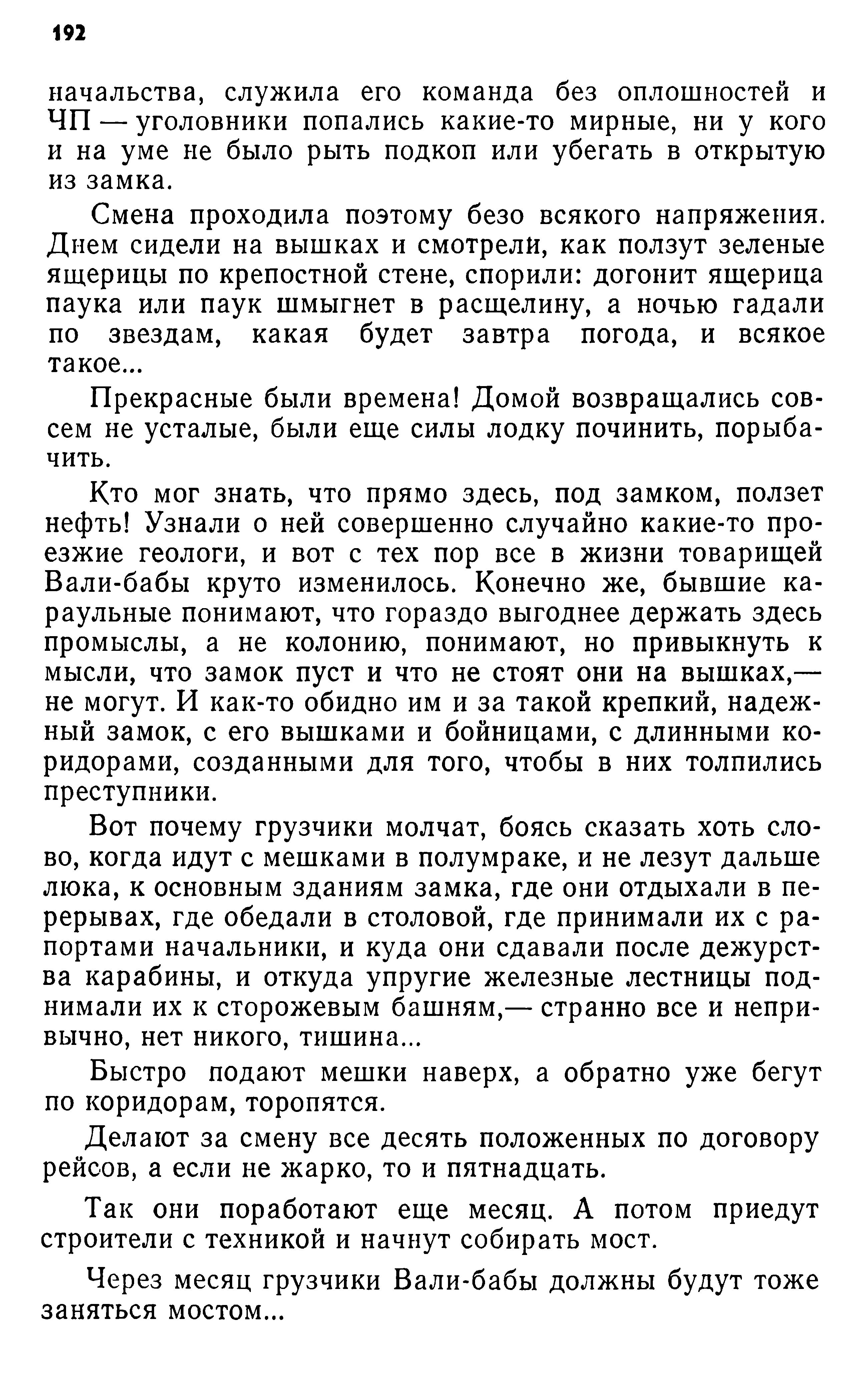 192

начальства, служила его команда без оплошностей и ЧП — уголовники попались какие-то мирные, ни у кого и на уме не было рыть подкоп или убегать в открытую из замка.

Смена проходила поэтому безо всякого напряжения. Днем сидели на вышках и смотрели, как ползут зеленые ящерицы по крепостной стене, спорили: догонит ящерица паука или паук шмыгнет в расщелину, а ночью гадали по звездам, какая будет завтра погода, и всякое такое...

Прекрасные были времена! Домой возвращались совсем не усталые, были еще силы лодку починить, порыбачить.

Кто мог знать, что прямо здесь, под замком, ползет нефть! Узнали о ней совершенно случайно какие-то проезжие геологи, и вот с тех пор все в жизни товарищей Вали-бабы круто изменилось. Конечно же, бывшие караульные понимают, что гораздо выгоднее держать здесь промыслы, а не колонию, понимают, но привыкнуть к мысли, что замок пуст и что не стоят они на вышках,— не могут. И как-то обидно им и за такой крепкий, надежный замок, с его вышками и бойницами, с длинными коридорами, созданными для того, чтобы в них толпились преступники.

Вот почему грузчики молчат, боясь сказать хоть слово, когда идут с мешками в полумраке, и не лезут дальше люка, к основным зданиям замка, где они отдыхали в перерывах, где обедали в столовой, где принимали их с рапортами начальники, и куда они сдавали после дежурства карабины, и откуда упругие железные лестницы поднимали их к сторожевым башням,— странно все и непривычно, нет никого, тишина...

Быстро подают мешки наверх, а обратно уже бегут по коридорам, торопятся.

Делают за смену все десять положенных по договору рейсов, а если не жарко, то и пятнадцать.

Так они поработают еще месяц. А потом приедут строители с техникой и начнут собирать мост.

Через месяц грузчики Вали-бабы должны будут тоже заняться мостом...